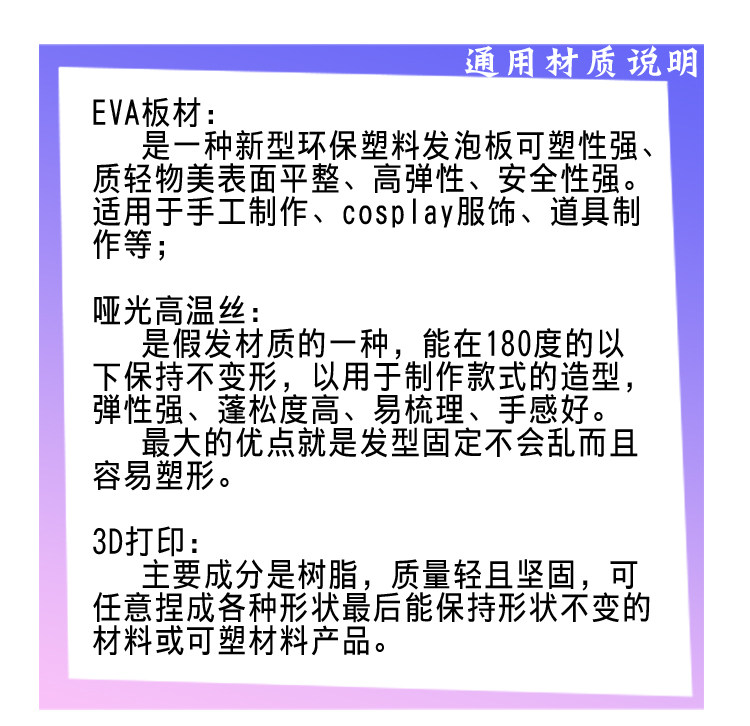 通用材质说明

EVA板材：

是一种新型环保塑料发泡板可塑性强、质轻物美表面平整、高弹性、安全性强。适用于手工制作、cosplay服饰、道具制作等；

哑光高温丝：

是假发材质的一种，能在180度的以下保持不变形，以用于制作款式的造型，弹性强、蓬松度高、易梳理、手感好。

最大的优点就是发型固定不会乱而且容易塑形。

3D打印：

主要成分是树脂，质量轻且坚固，可任意捏成各种形状最后能保持形状不变的材料或可塑材料产品。